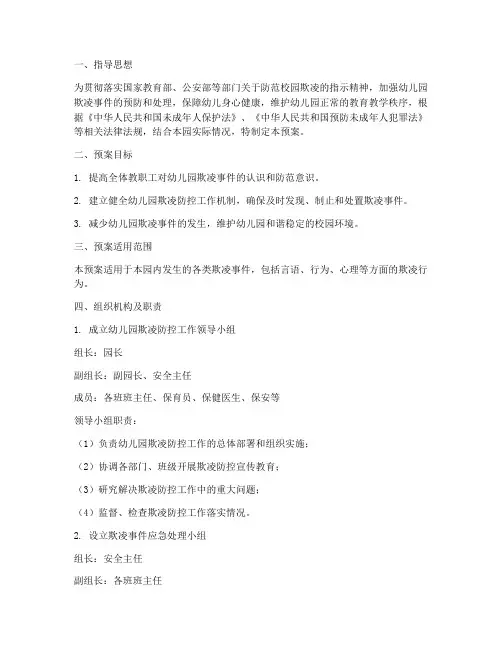 一、指导思想

为贯彻落实国家教育部、公安部等部门关于防范校园欺凌的指示精神，加强幼儿园欺凌事件的预防和处理，保障幼儿身心健康，维护幼儿园正常的教育教学秩序，根据《中华人民共和国未成年人保护法》、《中华人民共和国预防未成年人犯罪法》等相关法律法规，结合本园实际情况，特制定本预案。

二、预案目标

1. 提高全体教职工对幼儿园欺凌事件的认识和防范意识。

2. 建立健全幼儿园欺凌防控工作机制，确保及时发现、制止和处置欺凌事件。

3. 减少幼儿园欺凌事件的发生，维护幼儿园和谐稳定的校园环境。

三、预案适用范围

本预案适用于本园内发生的各类欺凌事件，包括言语、行为、心理等方面的欺凌行为。

四、组织机构及职责

1. 成立幼儿园欺凌防控工作领导小组

组长：园长

副组长：副园长、安全主任

成员：各班班主任、保育员、保健医生、保安等

领导小组职责：

（1）负责幼儿园欺凌防控工作的总体部署和组织实施；

（2）协调各部门、班级开展欺凌防控宣传教育；

（3）研究解决欺凌防控工作中的重大问题；

（4）监督、检查欺凌防控工作落实情况。

2. 设立欺凌事件应急处理小组

组长：安全主任

副组长：各班班主任